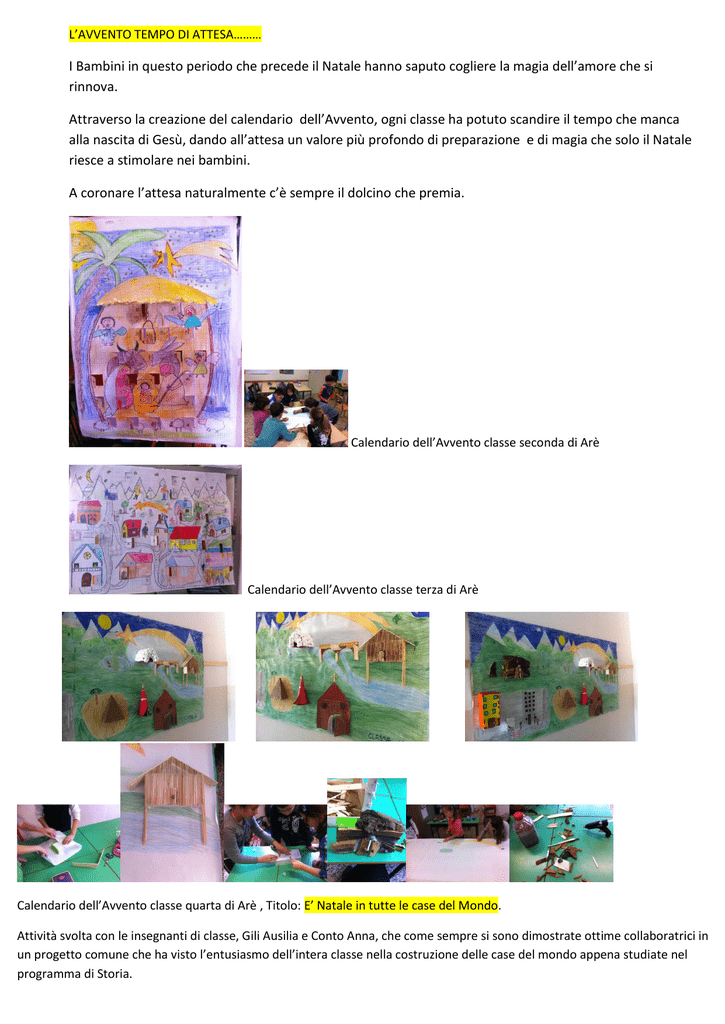 L'AVVENTO TEMPO DI ATTESA………

I Bambini in questo periodo che precede il Natale hanno saputo cogliere la magia dell'amore che si rinnova.

Attraverso la creazione del calendario dell'Avvento, ogni classe ha potuto scandire il tempo che manca alla nascita di Gesù, dando all'attesa un valore più profondo di preparazione e di magia che solo il Natale riesce a stimolare nei bambini.

A coronare l'attesa naturalmente c'è sempre il dolcino che premia.

Calendario dell'Avvento classe seconda di Arè

Calendario dell'Avvento classe terza di Arè

Calendario dell'Avvento classe quarta di Arè , Titolo: E' Natale in tutte le case del Mondo.

Attività svolta con le insegnanti di classe, Gili Ausilia e Conto Anna, che come sempre si sono dimostrate ottime collaboratrici in un progetto comune che ha visto l'entusiasmo dell'intera classe nella costruzione delle case del mondo appena studiate nel programma di Storia.